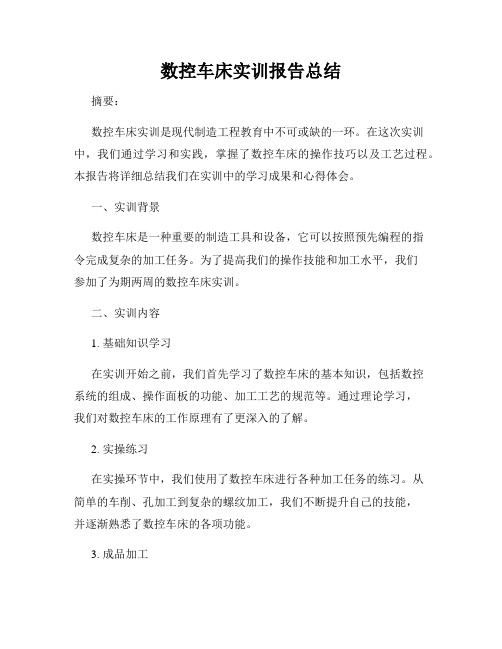 数控车床实训报告总结

摘要：

数控车床实训是现代制造工程教育中不可或缺的一环。在这次实训中，我们通过学习和实践，掌握了数控车床的操作技巧以及工艺过程。本报告将详细总结我们在实训中的学习成果和心得体会。

一、实训背景

数控车床是一种重要的制造工具和设备，它可以按照预先编程的指令完成复杂的加工任务。为了提高我们的操作技能和加工水平，我们参加了为期两周的数控车床实训。

二、实训内容

1. 基础知识学习

在实训开始之前，我们首先学习了数控车床的基本知识，包括数控系统的组成、操作面板的功能、加工工艺的规范等。通过理论学习，我们对数控车床的工作原理有了更深入的了解。

2. 实操练习

在实操环节中，我们使用了数控车床进行各种加工任务的练习。从简单的车削、孔加工到复杂的螺纹加工，我们不断提升自己的技能，并逐渐熟悉了数控车床的各项功能。

3. 成品加工